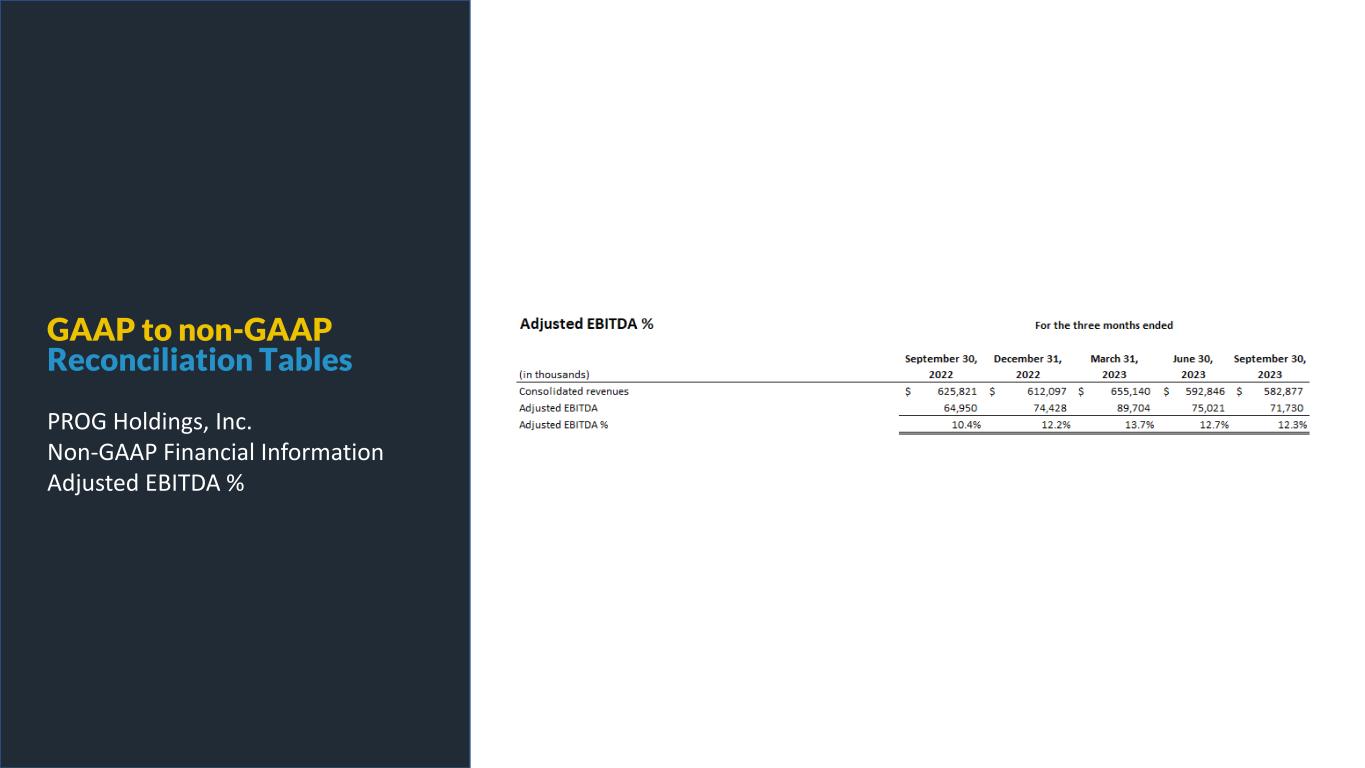 GAAP to non-GAAP Reconciliation Tables

PROG Holdings, Inc.
Non-GAAP Financial Information
Adjusted EBITDA %

Adjusted EBITDA %

For the three months ended

| (in thousands) | September 30, 2022 | December 31, 2022 | March 31, 2023 | June 30, 2023 | September 30, 2023 |
|---|---|---|---|---|---|
| Consolidated revenues | $ 625,821 | $ 612,097 | $ 655,140 | $ 592,846 | $ 582,877 |
| Adjusted EBITDA | 64,950 | 74,428 | 89,704 | 75,021 | 71,730 |
| Adjusted EBITDA % | 10.4% | 12.2% | 13.7% | 12.7% | 12.3% |